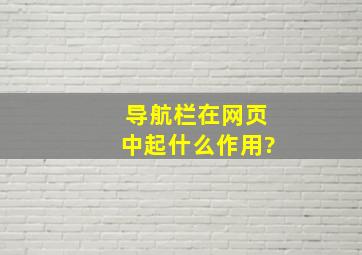 导航栏在网页中起什么作用?